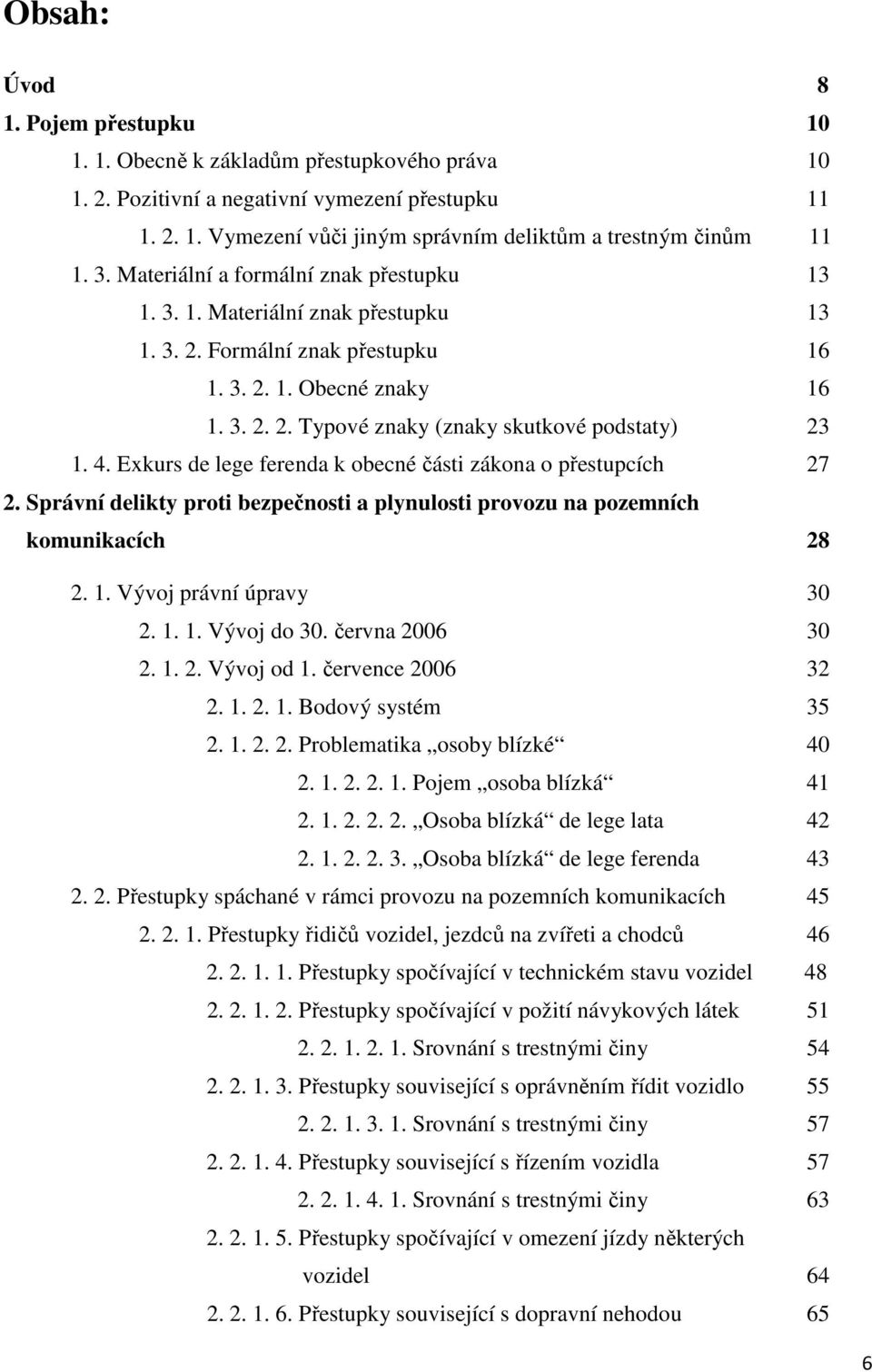 Obsah:

Úvod 8

1. Pojem přestupku 10

1. 1. Obecně k základům přestupkového práva 10

1. 2. Pozitivní a negativní vymezení přestupku 11

1. 2. 1. Vymezení vůči jiným správním deliktům a trestným činům 11

1. 3. Materiální a formální znak přestupku 13

1. 3. 1. Materiální znak přestupku 13

1. 3. 2. Formální znak přestupku 16

1. 3. 2. 1. Obecné znaky 16

1. 3. 2. 2. Typové znaky (znaky skutkové podstaty) 23

1. 4. Exkurs de lege ferenda k obecné části zákona o přestupcích 27

2. Správní delikty proti bezpečnosti a plynulosti provozu na pozemních komunikacích 28

2. 1. Vývoj právní úpravy 30

2. 1. 1. Vývoj do 30. června 2006 30

2. 1. 2. Vývoj od 1. července 2006 32

2. 1. 2. 1. Bodový systém 35

2. 1. 2. 2. Problematika „osoby blízké“ 40

2. 1. 2. 2. 1. Pojem „osoba blízká“ 41

2. 1. 2. 2. 2. „Osoba blízká“ de lege lata 42

2. 1. 2. 2. 3. „Osoba blízká“ de lege ferenda 43

2. 2. Přestupky spáchané v rámci provozu na pozemních komunikacích 45

2. 2. 1. Přestupky řidičů vozidel, jezdců na zvířeti a chodců 46

2. 2. 1. 1. Přestupky spočívající v technickém stavu vozidel 48

2. 2. 1. 2. Přestupky spočívající v požití návykových látek 51

2. 2. 1. 2. 1. Srovnání s trestnými činy 54

2. 2. 1. 3. Přestupky související s oprávněním řídit vozidlo 55

2. 2. 1. 3. 1. Srovnání s trestnými činy 57

2. 2. 1. 4. Přestupky související s řízením vozidla 57

2. 2. 1. 4. 1. Srovnání s trestnými činy 63

2. 2. 1. 5. Přestupky spočívající v omezení jízdy některých vozidel 64

2. 2. 1. 6. Přestupky související s dopravní nehodou 65

6